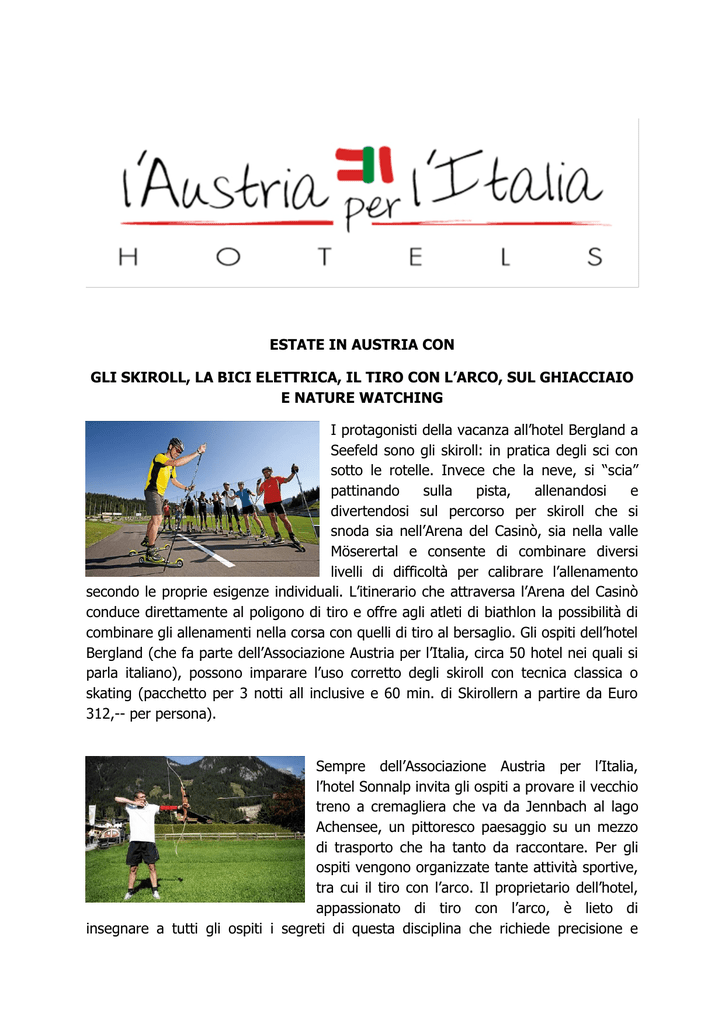 l'Austria per l'Italia
HOTELS

ESTATE IN AUSTRIA CON

GLI SKIROLL, LA BICI ELETTRICA, IL TIRO CON L'ARCO, SUL GHIACCIAIO E NATURE WATCHING

I protagonisti della vacanza all'hotel Bergland a Seefeld sono gli skiroll: in pratica degli sci con sotto le rotelle. Invece che la neve, si "scia" pattinando sulla pista, allenandosi e divertendosi sul percorso per skiroll che si snoda sia nell'Arena del Casinò, sia nella valle Möserertal e consente di combinare diversi livelli di difficoltà per calibrare l'allenamento secondo le proprie esigenze individuali. L'itinerario che attraversa l'Arena del Casinò conduce direttamente al poligono di tiro e offre agli atleti di biathlon la possibilità di combinare gli allenamenti nella corsa con quelli di tiro al bersaglio. Gli ospiti dell'hotel Bergland (che fa parte dell'Associazione Austria per l'Italia, circa 50 hotel nei quali si parla italiano), possono imparare l'uso corretto degli skiroll con tecnica classica o skating (pacchetto per 3 notti all inclusive e 60 min. di Skirollern a partire da Euro 312,-- per persona).

Sempre dell'Associazione Austria per l'Italia, l'hotel Sonnalp invita gli ospiti a provare il vecchio treno a cremagliera che va da Jennbach al lago Achensee, un pittoresco paesaggio su un mezzo di trasporto che ha tanto da raccontare. Per gli ospiti vengono organizzate tante attività sportive, tra cui il tiro con l'arco. Il proprietario dell'hotel, appassionato di tiro con l'arco, è lieto di insegnare a tutti gli ospiti i segreti di questa disciplina che richiede precisione e